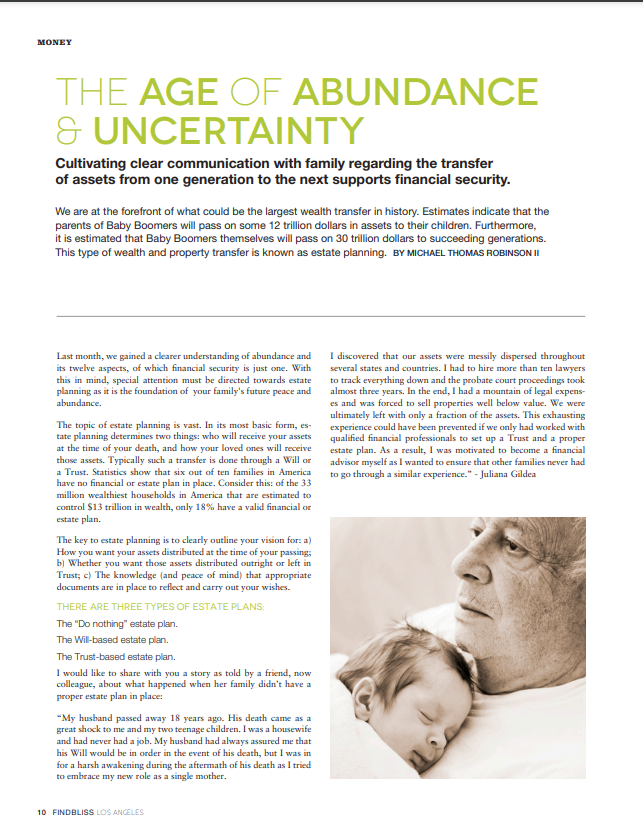 MONEY

THE AGE OF ABUNDANCE & UNCERTAINTY

Cultivating clear communication with family regarding the transfer of assets from one generation to the next supports financial security.

We are at the forefront of what could be the largest wealth transfer in history. Estimates indicate that the parents of Baby Boomers will pass on some 12 trillion dollars in assets to their children. Furthermore, it is estimated that Baby Boomers themselves will pass on 30 trillion dollars to succeeding generations. This type of wealth and property transfer is known as estate planning. BY MICHAEL THOMAS ROBINSON II

Last month, we gained a clearer understanding of abundance and its twelve aspects, of which financial security is just one. With this in mind, special attention must be directed towards estate planning as it is the foundation of your family's future peace and abundance.

The topic of estate planning is vast. In its most basic form, estate planning determines two things: who will receive your assets at the time of your death, and how your loved ones will receive those assets. Typically such a transfer is done through a Will or a Trust. Statistics show that six out of ten families in America have no financial or estate plan in place. Consider this: of the 33 million wealthiest households in America that are estimated to control $13 trillion in wealth, only 18% have a valid financial or estate plan.

The key to estate planning is to clearly outline your vision for: a) How you want your assets distributed at the time of your passing; b) Whether you want those assets distributed outright or left in Trust; c) The knowledge (and peace of mind) that appropriate documents are in place to reflect and carry out your wishes.

THERE ARE THREE TYPES OF ESTATE PLANS:

The "Do nothing" estate plan.

The Will-based estate plan.

The Trust-based estate plan.

I would like to share with you a story as told by a friend, now colleague, about what happened when her family didn't have a proper estate plan in place:

"My husband passed away 18 years ago. His death came as a great shock to me and my two teenage children. I was a housewife and had never had a job. My husband had always assured me that his Will would be in order in the event of his death, but I was in for a harsh awakening during the aftermath of his death as I tried to embrace my new role as a single mother.

I discovered that our assets were messily dispersed throughout several states and countries. I had to hire more than ten lawyers to track everything down and the probate court proceedings took almost three years. In the end, I had a mountain of legal expenses and was forced to sell properties well below value. We were ultimately left with only a fraction of the assets. This exhausting experience could have been prevented if we only had worked with qualified financial professionals to set up a Trust and a proper estate plan. As a result, I was motivated to become a financial advisor myself as I wanted to ensure that other families never had to go through a similar experience." - Juliana Gildea

10 FINDBLISS LOS ANGELES